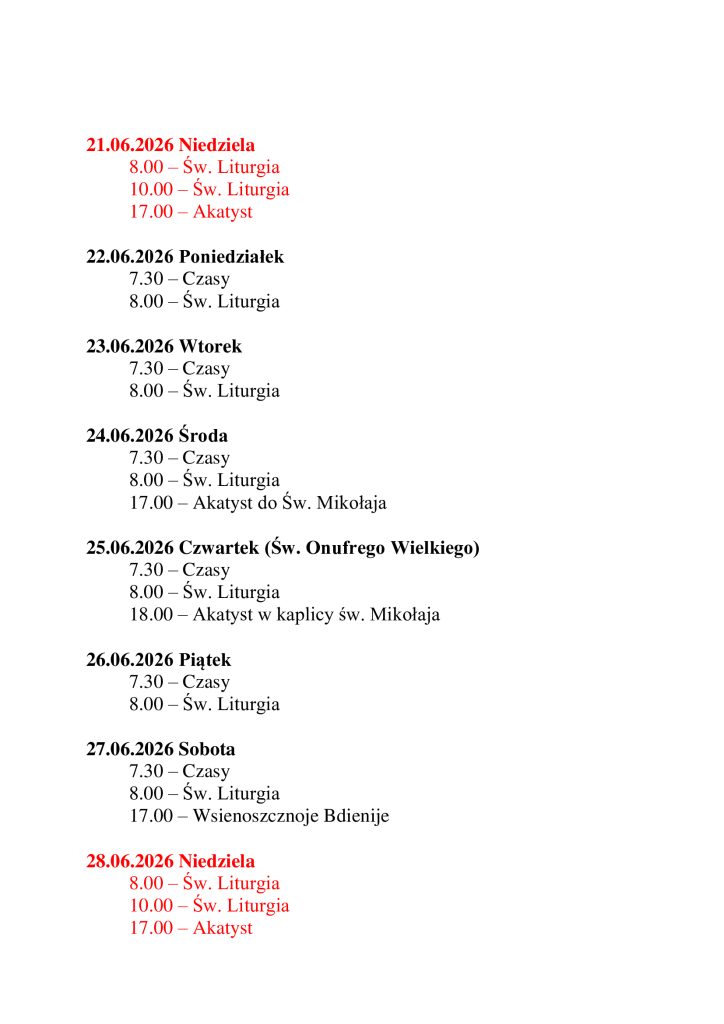 21.06.2026 Niedziela
8.00 – Św. Liturgia
10.00 – Św. Liturgia
17.00 – Akatyst

22.06.2026 Poniedziałek
7.30 – Czasy
8.00 – Św. Liturgia

23.06.2026 Wtorek
7.30 – Czasy
8.00 – Św. Liturgia

24.06.2026 Środa
7.30 – Czasy
8.00 – Św. Liturgia
17.00 – Akatyst do Św. Mikołaja

25.06.2026 Czwartek (Św. Onufrego Wielkiego)
7.30 – Czasy
8.00 – Św. Liturgia
18.00 – Akatyst w kaplicy św. Mikołaja

26.06.2026 Piątek
7.30 – Czasy
8.00 – Św. Liturgia

27.06.2026 Sobota
7.30 – Czasy
8.00 – Św. Liturgia
17.00 – Wsienoszcznoje Bdienije

28.06.2026 Niedziela
8.00 – Św. Liturgia
10.00 – Św. Liturgia
17.00 – Akatyst